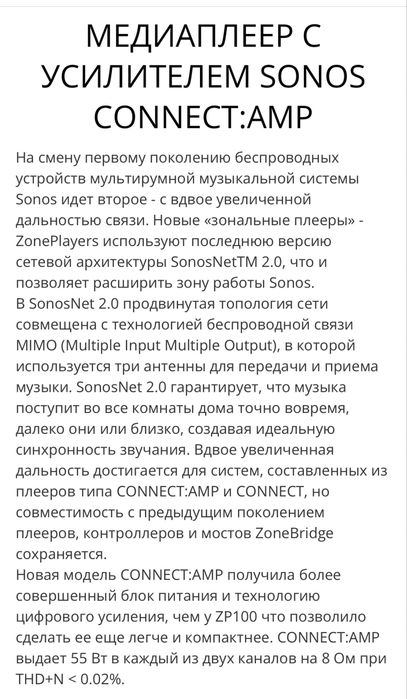 МЕДИАПЛЕЕР С УСИЛИТЕЛЕМ SONOS CONNECT:AMP

На смену первому поколению беспроводных устройств мультирумной музыкальной системы Sonos идет второе - с вдвое увеличенной дальностью связи. Новые «зональные плееры» - ZonePlayers используют последнюю версию сетевой архитектуры SonosNetTM 2.0, что и позволяет расширить зону работы Sonos.
В SonosNet 2.0 продвинутая топология сети совмещена с технологией беспроводной связи MIMO (Multiple Input Multiple Output), в которой используется три антенны для передачи и приема музыки. SonosNet 2.0 гарантирует, что музыка поступит во все комнаты дома точно вовремя, далеко они или близко, создавая идеальную синхронность звучания. Вдвое увеличенная дальность достигается для систем, составленных из плееров типа CONNECT:AMP и CONNECT, но совместимость с предыдущим поколением плееров, контроллеров и мостов ZoneBridge сохраняется.
Новая модель CONNECT:AMP получила более совершенный блок питания и технологию цифрового усиления, чем у ZP100 что позволило сделать ее еще легче и компактнее. CONNECT:AMP выдает 55 Вт в каждый из двух каналов на 8 Ом при THD+N < 0.02%.